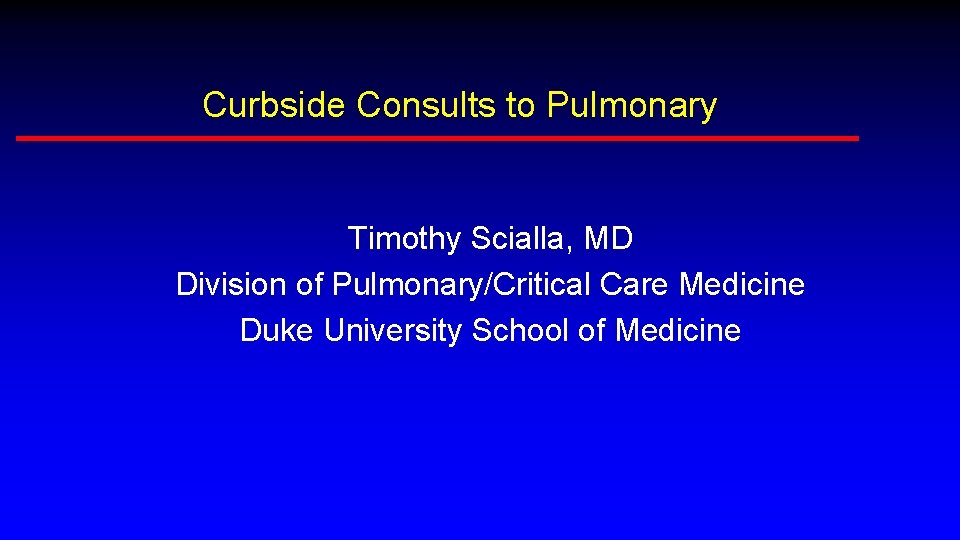 Curbside Consults to Pulmonary

Timothy Scialla, MD
Division of Pulmonary/Critical Care Medicine
Duke University School of Medicine